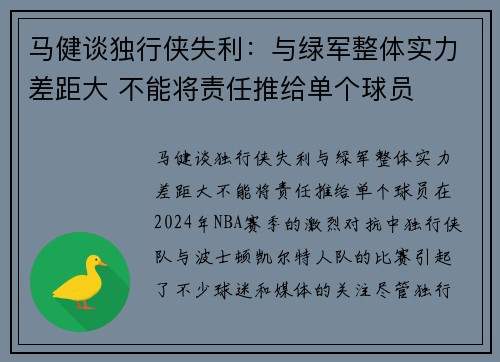 马健谈独行侠失利：与绿军整体实力差距大 不能将责任推给单个球员

马健谈独行侠失利与绿军整体实力差距大不能将责任推给单个球员在2024年NBA赛季的激烈对抗中独行侠队与波士顿凯尔特人队的比赛引起了不少球迷和媒体的关注尽管独行